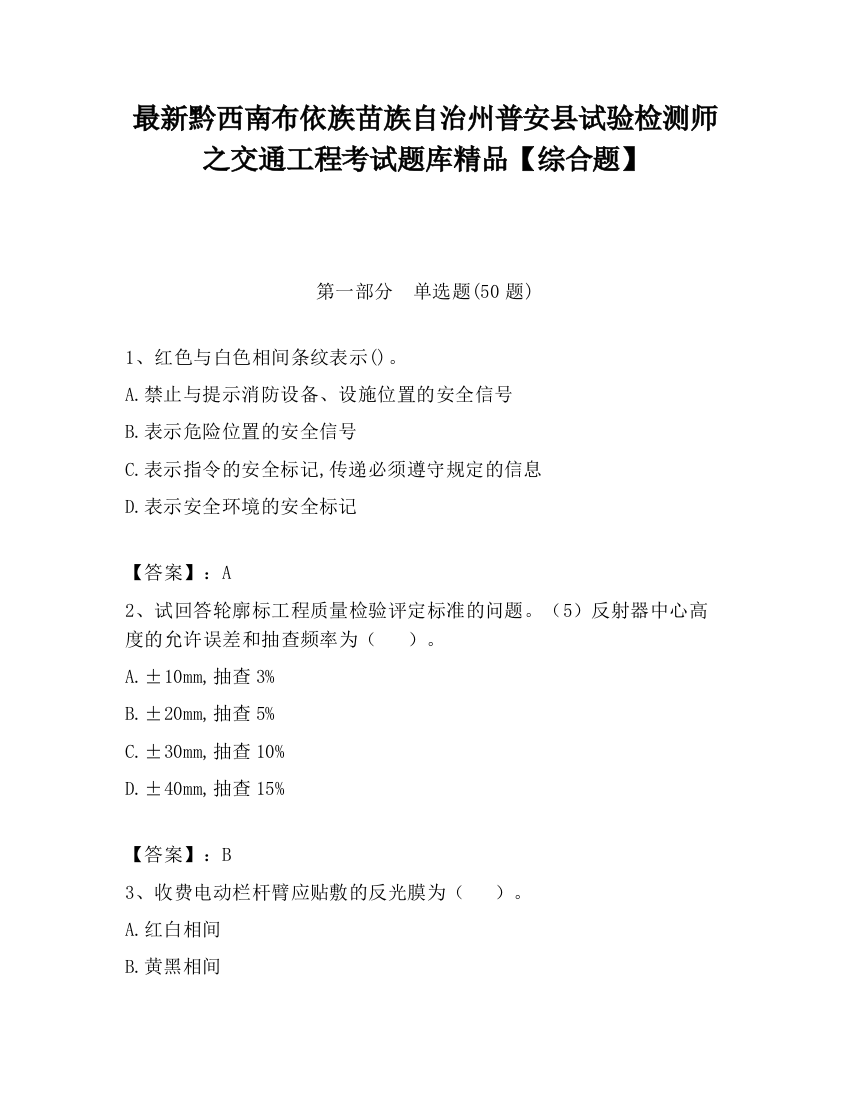 最新黔西南布依族苗族自治州普安县试验检测师之交通工程考试题库精品【综合题】

第一部分　单选题(50 题)

1、红色与白色相间条纹表示()。
A.禁止与提示消防设备、设施位置的安全信号
B.表示危险位置的安全信号
C.表示指令的安全标记,传递必须遵守规定的信息
D.表示安全环境的安全标记

【答案】：A
2、试回答轮廓标工程质量检验评定标准的问题。（5）反射器中心高度的允许误差和抽查频率为（　　）。
A.±10mm,抽查 3%
B.±20mm,抽查 5%
C.±30mm,抽查 10%
D.±40mm,抽查 15%

【答案】：B
3、收费电动栏杆臂应贴敷的反光膜为（　　）。
A.红白相间
B.黄黑相间